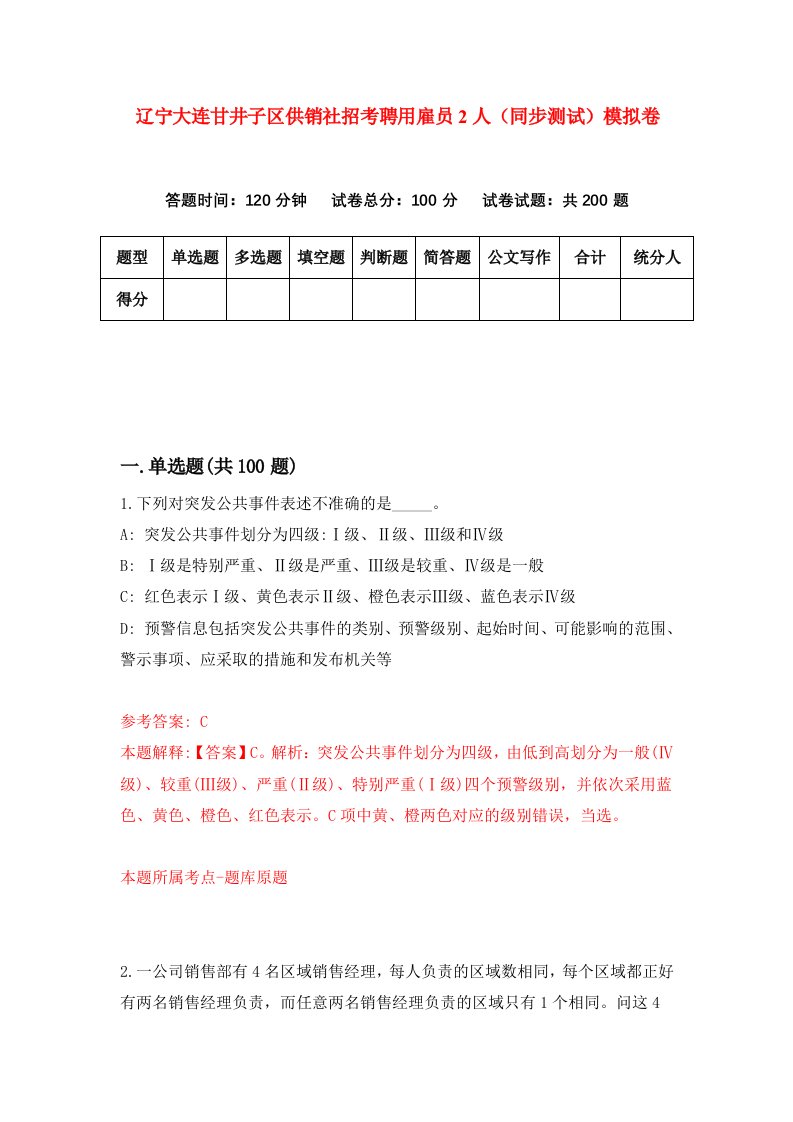 辽宁大连甘井子区供销社招考聘用雇员2人（同步测试）模拟卷

答题时间：120分钟　试卷总分：100分　试卷试题：共200题

| 题型 | 单选题 | 多选题 | 填空题 | 判断题 | 简答题 | 公文写作 | 合计 | 统分人 |
|---|---|---|---|---|---|---|---|---|
| 得分 | | | | | | | | |

一.单选题(共100题)

1.下列对突发公共事件表述不准确的是_____。

A: 突发公共事件划分为四级：Ⅰ级、Ⅱ级、Ⅲ级和Ⅳ级

B: Ⅰ级是特别严重、Ⅱ级是严重、Ⅲ级是较重、Ⅳ级是一般

C: 红色表示Ⅰ级、黄色表示Ⅱ级、橙色表示Ⅲ级、蓝色表示Ⅳ级

D: 预警信息包括突发公共事件的类别、预警级别、起始时间、可能影响的范围、警示事项、应采取的措施和发布机关等

参考答案: C

本题解释:【答案】C。解析：突发公共事件划分为四级，由低到高划分为一般(Ⅳ级)、较重(Ⅲ级)、严重(Ⅱ级)、特别严重(Ⅰ级)四个预警级别，并依次采用蓝色、黄色、橙色、红色表示。C项中黄、橙两色对应的级别错误，当选。

本题所属考点-题库原题

2.一公司销售部有4名区域销售经理，每人负责的区域数相同，每个区域都正好有两名销售经理负责，而任意两名销售经理负责的区域只有1个相同。问这4